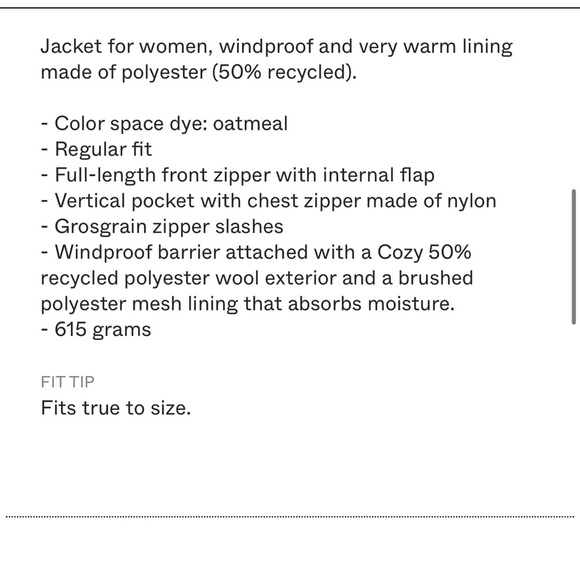 Jacket for women, windproof and very warm lining made of polyester (50% recycled).

- Color space dye: oatmeal
- Regular fit
- Full-length front zipper with internal flap
- Vertical pocket with chest zipper made of nylon
- Grosgrain zipper slashes
- Windproof barrier attached with a Cozy 50% recycled polyester wool exterior and a brushed polyester mesh lining that absorbs moisture.
- 615 grams

FIT TIP
Fits true to size.